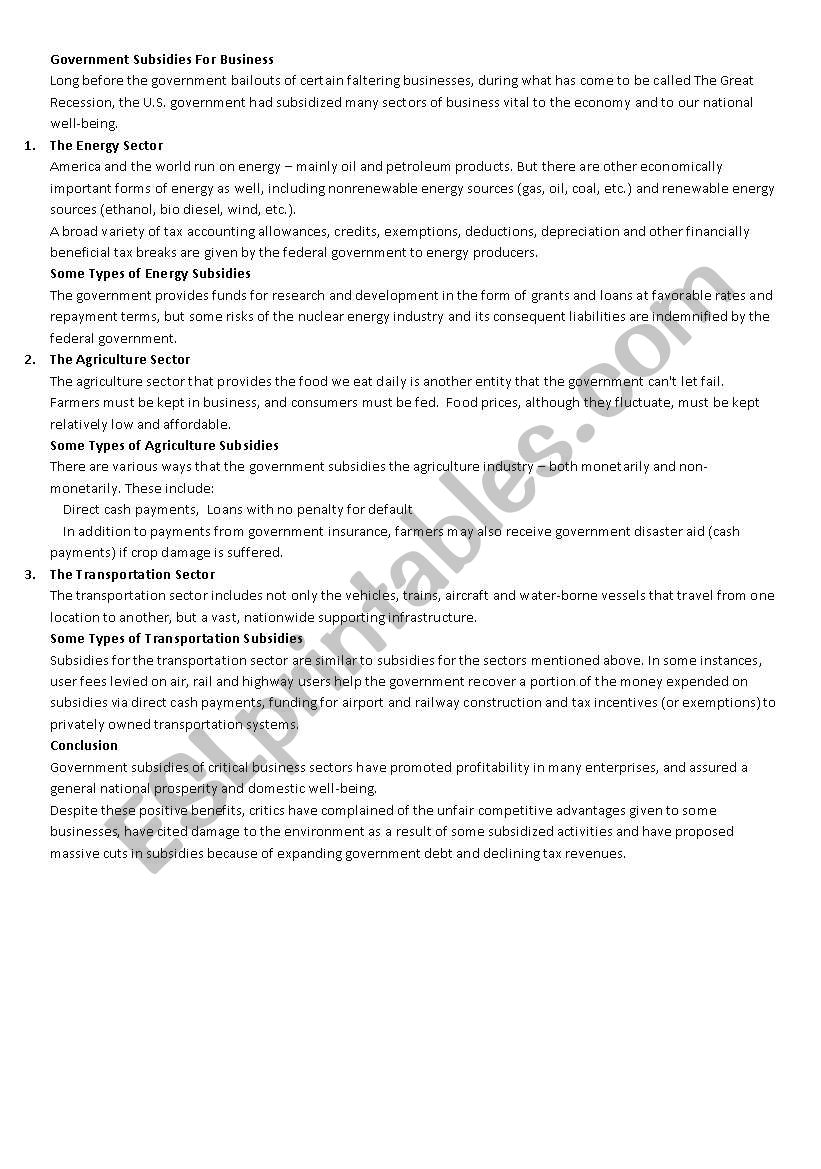 Government Subsidies For Business
Long before the government bailouts of certain faltering businesses, during what has come to be called The Great Recession, the U.S. government had subsidized many sectors of business vital to the economy and to our national well-being.

1. The Energy Sector
America and the world run on energy – mainly oil and petroleum products. But there are other economically important forms of energy as well, including nonrenewable energy sources (gas, oil, coal, etc.) and renewable energy sources (ethanol, bio diesel, wind, etc.).
A broad variety of tax accounting allowances, credits, exemptions, deductions, depreciation and other financially beneficial tax breaks are given by the federal government to energy producers.
Some Types of Energy Subsidies
The government provides funds for research and development in the form of grants and loans at favorable rates and repayment terms, but some risks of the nuclear energy industry and its consequent liabilities are indemnified by the federal government.

2. The Agriculture Sector
The agriculture sector that provides the food we eat daily is another entity that the government can't let fail. Farmers must be kept in business, and consumers must be fed. Food prices, although they fluctuate, must be kept relatively low and affordable.
Some Types of Agriculture Subsidies
There are various ways that the government subsidies the agriculture industry – both monetarily and non-monetarily. These include:
Direct cash payments, Loans with no penalty for default
In addition to payments from government insurance, farmers may also receive government disaster aid (cash payments) if crop damage is suffered.

3. The Transportation Sector
The transportation sector includes not only the vehicles, trains, aircraft and water-borne vessels that travel from one location to another, but a vast, nationwide supporting infrastructure.
Some Types of Transportation Subsidies
Subsidies for the transportation sector are similar to subsidies for the sectors mentioned above. In some instances, user fees levied on air, rail and highway users help the government recover a portion of the money expended on subsidies via direct cash payments, funding for airport and railway construction and tax incentives (or exemptions) to privately owned transportation systems.
Conclusion
Government subsidies of critical business sectors have promoted profitability in many enterprises, and assured a general national prosperity and domestic well-being.
Despite these positive benefits, critics have complained of the unfair competitive advantages given to some businesses, have cited damage to the environment as a result of some subsidized activities and have proposed massive cuts in subsidies because of expanding government debt and declining tax revenues.

ESLprintables.com